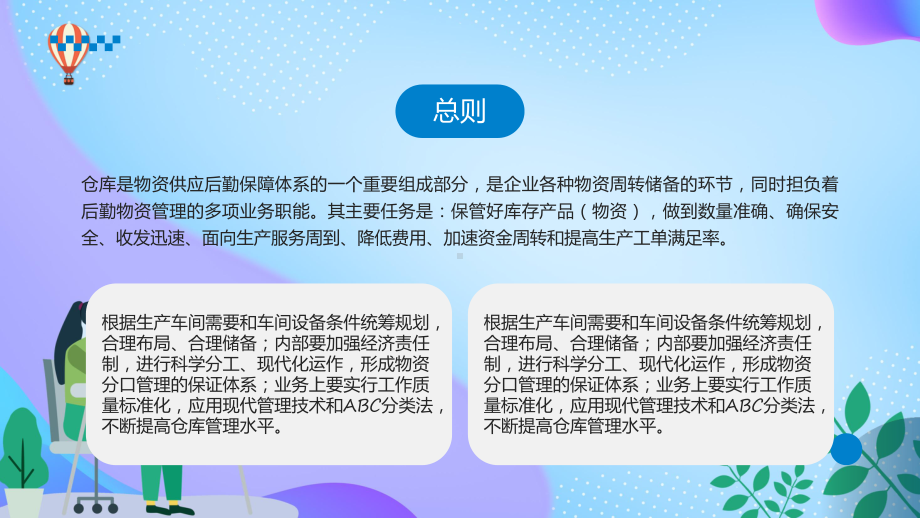 总则

仓库是物资供应后勤保障体系的一个重要组成部分，是企业各种物资周转储备的环节，同时担负着后勤物资管理的多项业务职能。其主要任务是：保管好库存产品（物资），做到数量准确、确保安全、收发迅速、面向生产服务周到、降低费用、加速资金周转和提高生产工单满足率。

根据生产车间需要和车间设备条件统筹规划，合理布局、合理储备；内部要加强经济责任制，进行科学分工、现代化运作，形成物资分口管理的保证体系；业务上要实行工作质量标准化，应用现代管理技术和ABC分类法，不断提高仓库管理水平。

根据生产车间需要和车间设备条件统筹规划，合理布局、合理储备；内部要加强经济责任制，进行科学分工、现代化运作，形成物资分口管理的保证体系；业务上要实行工作质量标准化，应用现代管理技术和ABC分类法，不断提高仓库管理水平。